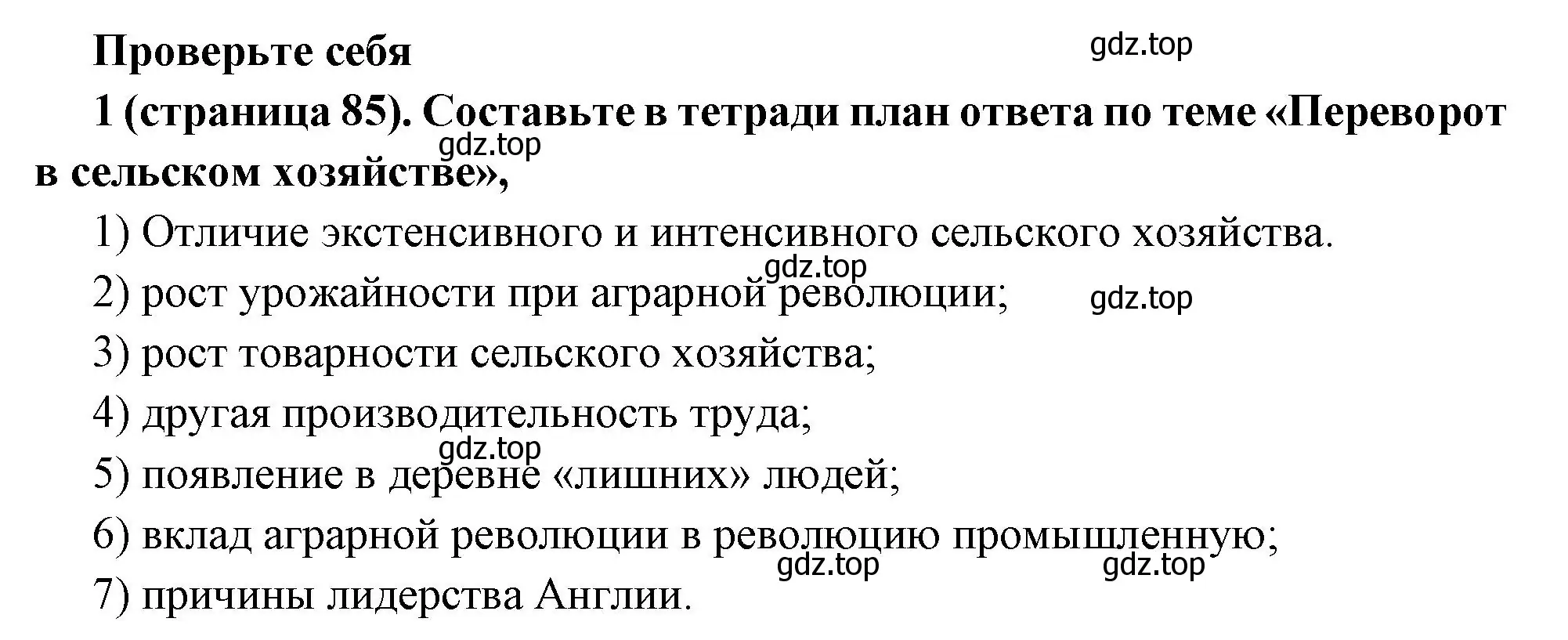 Проверьте себя

gdz.top

1 (страница 85). Составьте в тетради план ответа по теме «Переворот в сельском хозяйстве»,

gdz.top

1) Отличие экстенсивного и интенсивного сельского хозяйства.

gdz.top

2) рост урожайности при аграрной революции;

gdz.top

3) рост товарности сельского хозяйства;

4) другая производительность труда;

gdz.top

5) появление в деревне «лишних» людей;

6) вклад аграрной революции в революцию промышленную;

gdz.top

gdz.top

7) причины лидерства Англии.